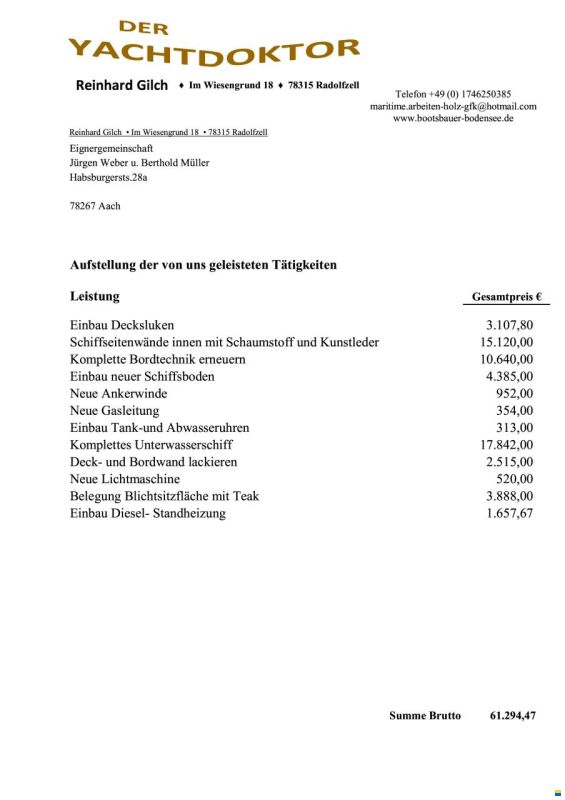 DER
YACHTDOKTOR

Reinhard Gilch ♦ Im Wiesengrund 18 ♦ 78315 Radolfzell

Telefon +49 (0) 1746250385
maritime.arbeiten-holz-gfk@hotmail.com
www.bootsbauer-bodensee.de

Reinhard Gilch • Im Wiesengrund 18 • 78315 Radolfzell

Eignergemeinschaft
Jürgen Weber u. Berthold Müller
Habsburgersts.28a

78267 Aach

Aufstellung der von uns geleisteten Tätigkeiten

| Leistung | Gesamtpreis € |
|---|---|
| Einbau Decksluken | 3.107,80 |
| Schiffseitenwände innen mit Schaumstoff und Kunstleder | 15.120,00 |
| Komplette Bordtechnik erneuern | 10.640,00 |
| Einbau neuer Schiffsboden | 4.385,00 |
| Neue Ankerwinde | 952,00 |
| Neue Gasleitung | 354,00 |
| Einbau Tank-und Abwasseruhren | 313,00 |
| Komplettes Unterwasserschiff | 17.842,00 |
| Deck- und Bordwand lackieren | 2.515,00 |
| Neue Lichtmaschine | 520,00 |
| Belegung Blichtsitzfläche mit Teak | 3.888,00 |
| Einbau Diesel- Standheizung | 1.657,67 |

Summe Brutto 61.294,47